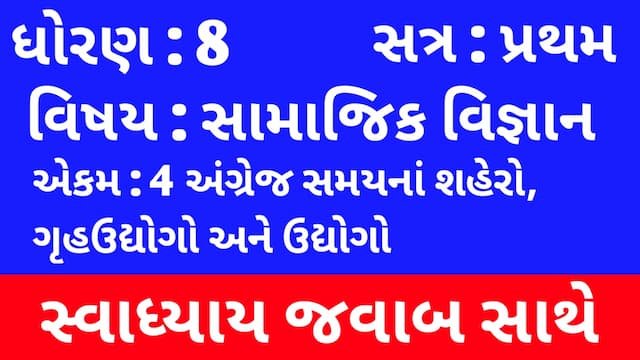 ધોરણ : 8 સત્ર : પ્રથમ

વિષય : સામાજિક વિજ્ઞાન

એકમ : 4 અંગ્રેજ સમયનાં શહેરો, ગૃહઉદ્યોગો અને ઉદ્યોગો

સ્વાધ્યાય જવાબ સાથે